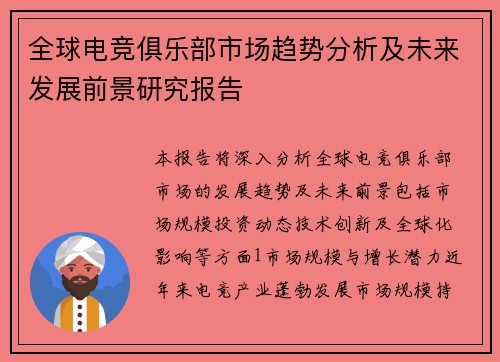 全球电竞俱乐部市场趋势分析及未来发展前景研究报告

本报告将深入分析全球电竞俱乐部市场的发展趋势及未来前景包括市场规模投资动态技术创新及全球化影响等方面1市场规模与增长潜力近年来电竞产业蓬勃发展市场规模持